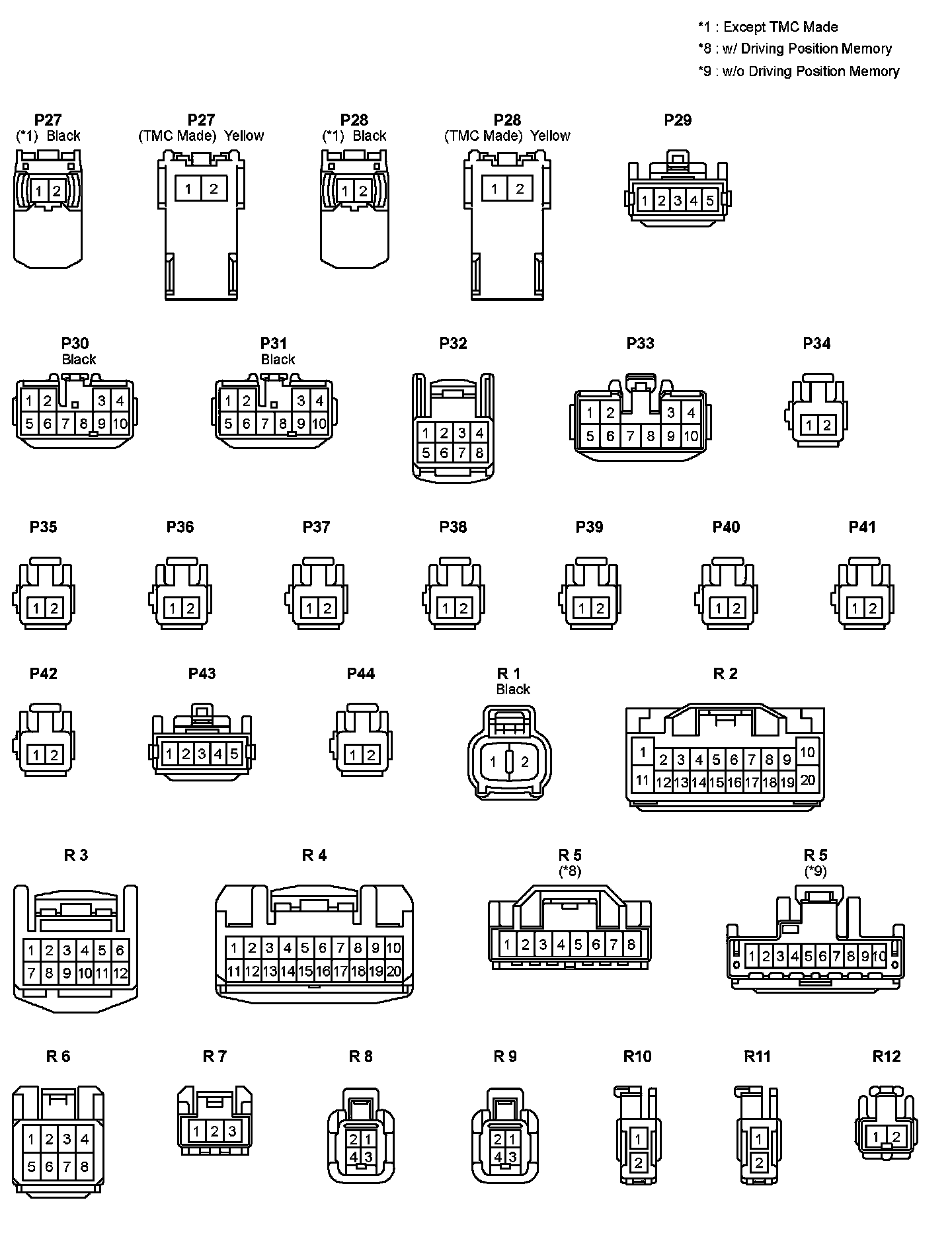 *1 : Except TMC Made
*8 : w/ Driving Position Memory
*9 : w/o Driving Position Memory

P27
(*1) Black
1 2

P27
(TMC Made) Yellow
1 2

P28
(*1) Black
1 2

P28
(TMC Made) Yellow
1 2

P29
1 2 3 4 5

P30
Black
1 2 3 4
5 6 7 8 9 10

P31
Black
1 2 3 4
5 6 7 8 9 10

P32
1 2 3 4
5 6 7 8

P33
1 2 3 4
5 6 7 8 9 10

P34
1 2

P35
1 2

P36
1 2

P37
1 2

P38
1 2

P39
1 2

P40
1 2

P41
1 2

P42
1 2

P43
1 2 3 4 5

P44
1 2

R 1
Black
1 2

R 2
1 2 3 4 5 6 7 8 9 10
11 12 13 14 15 16 17 18 19 20

R 3
1 2 3 4 5 6
7 8 9 10 11 12

R 4
1 2 3 4 5 6 7 8 9 10
11 12 13 14 15 16 17 18 19 20

R 5
(*8)
1 2 3 4 5 6 7 8

R 5
(*9)
1 2 3 4 5 6 7 8 9 10

R 6
1 2 3 4
5 6 7 8

R 7
1 2 3

R 8
2 1
4 3

R 9
2 1
4 3

R10
1
2

R11
1
2

R12
1 2